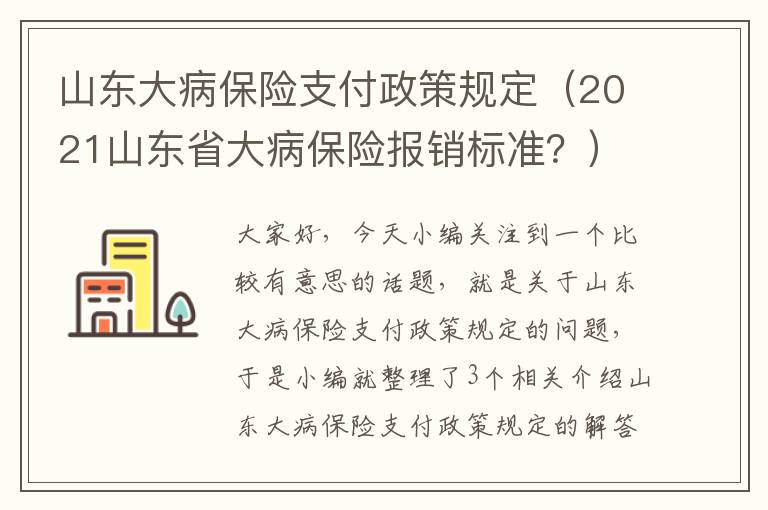 山东大病保险支付政策规定（2021山东省大病保险报销标准？）

大家好，今天小编关注到一个比较有意思的话题，就是关于山东大病保险支付政策规定的问题，于是小编就整理了3个相关介绍山东大病保险支付政策规定的解答